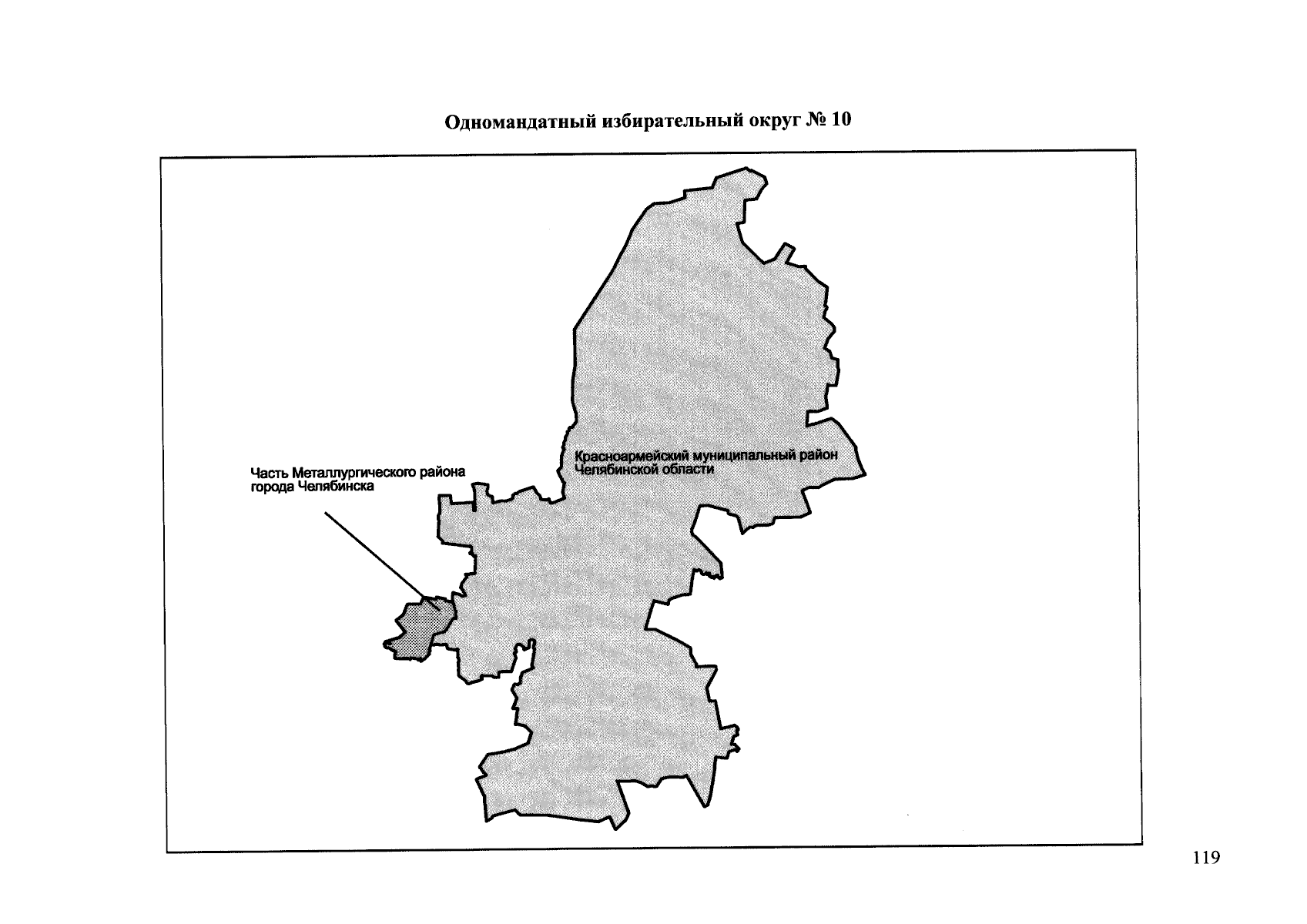 Одномандатный избирательный округ № 10

Красноармейский муниципальный район
Челябинской области

Часть Металлургического района
города Челябинска

119